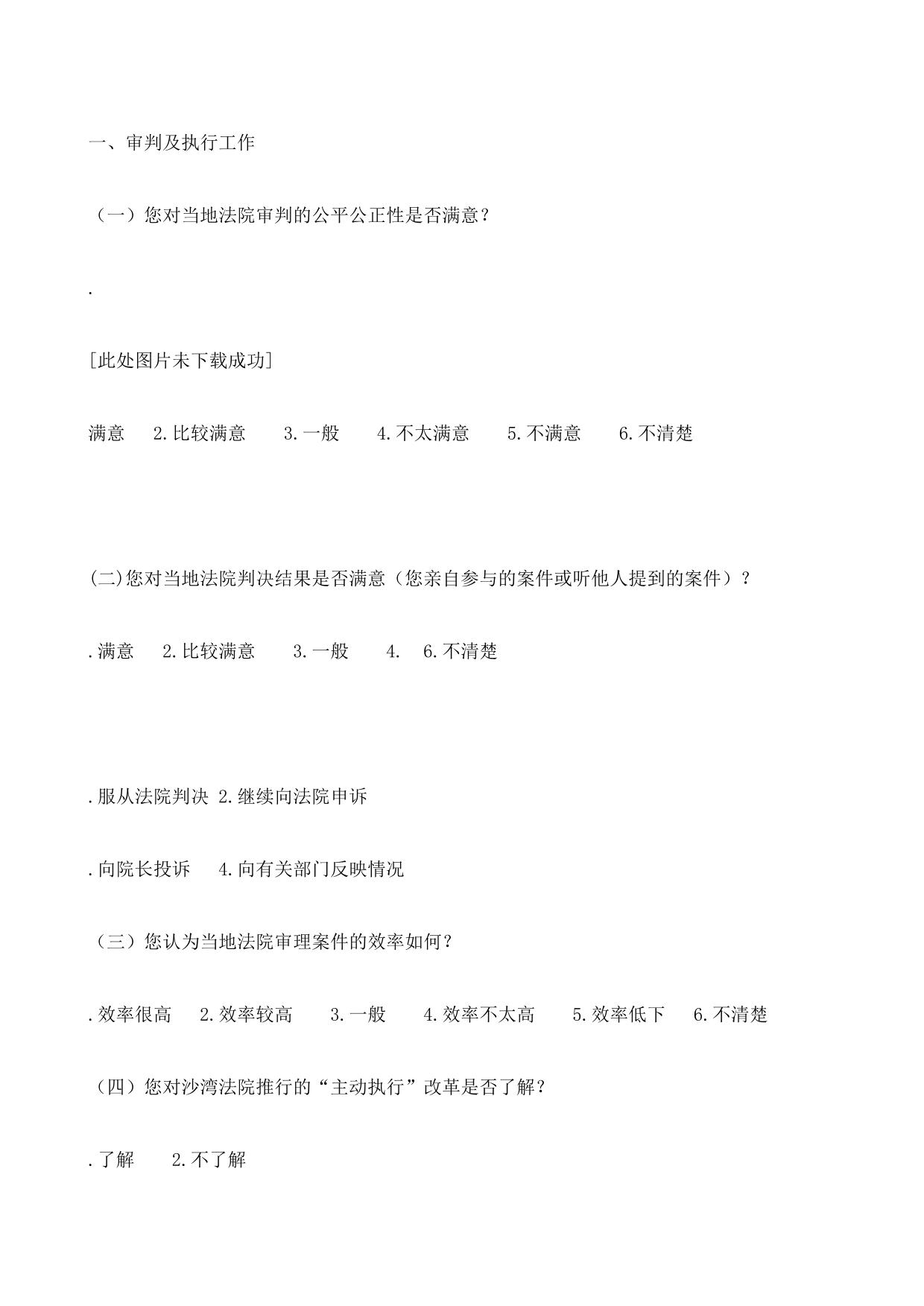 一、审判及执行工作

（一）您对当地法院审判的公平公正性是否满意？

.

[此处图片未下载成功]

满意　2.比较满意　3.一般　4.不太满意　5.不满意　6.不清楚

(二)您对当地法院判决结果是否满意（您亲自参与的案件或听他人提到的案件）？

.满意　2.比较满意　3.一般　4.　6.不清楚

.服从法院判决 2.继续向法院申诉

.向院长投诉　4.向有关部门反映情况

（三）您认为当地法院审理案件的效率如何？

.效率很高　2.效率较高　3.一般　4.效率不太高　5.效率低下　6.不清楚

（四）您对沙湾法院推行的“主动执行”改革是否了解？

.了解　2.不了解